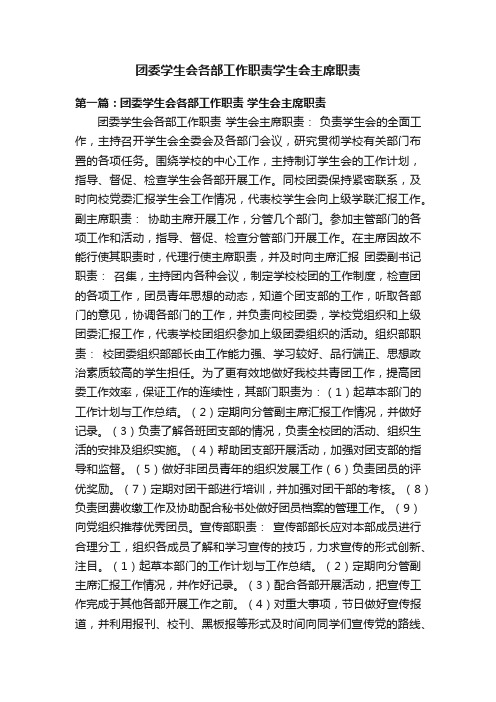 团委学生会各部工作职责学生会主席职责

第一篇：团委学生会各部工作职责 学生会主席职责

团委学生会各部工作职责 学生会主席职责： 负责学生会的全面工作，主持召开学生会全委会及各部门会议，研究贯彻学校有关部门布置的各项任务。围绕学校的中心工作，主持制订学生会的工作计划，指导、督促、检查学生会各部开展工作。同校团委保持紧密联系，及时向校党委汇报学生会工作情况，代表校学生会向上级学联汇报工作。副主席职责： 协助主席开展工作，分管几个部门。参加主管部门的各项工作和活动，指导、督促、检查分管部门开展工作。在主席因故不能行使其职责时，代理行使主席职责，并及时向主席汇报 团委副书记职责： 召集，主持团内各种会议，制定学校校团的工作制度，检查团的各项工作，团员青年思想的动态，知道个团支部的工作，听取各部门的意见，协调各部门的工作，并负责向校团委，学校党组织和上级团委汇报工作，代表学校团组织参加上级团委组织的活动。组织部职责： 校团委组织部部长由工作能力强、学习较好、品行端正、思想政治素质较高的学生担任。为了更有效地做好我校共青团工作，提高团委工作效率，保证工作的连续性，其部门职责为：（1）起草本部门的工作计划与工作总结。（2）定期向分管副主席汇报工作情况，并做好记录。（3）负责了解各班团支部的情况，负责全校团的活动、组织生活的安排及组织实施。（4）帮助团支部开展活动，加强对团支部的指导和监督。（5）做好非团员青年的组织发展工作（6）负责团员的评优奖励。（7）定期对团干部进行培训，并加强对团干部的考核。（8）负责团费收缴工作及协助配合秘书处做好团员档案的管理工作。（9）向党组织推荐优秀团员。宣传部职责： 宣传部部长应对本部成员进行合理分工，组织各成员了解和学习宣传的技巧，力求宣传的形式创新、注目。（1）起草本部门的工作计划与工作总结。（2）定期向分管副主席汇报工作情况，并作好记录。（3）配合各部开展活动，把宣传工作完成于其他各部开展工作之前。（4）对重大事项，节日做好宣传报道，并利用报刊、校刊、黑板报等形式及时间向同学们宣传党的路线、